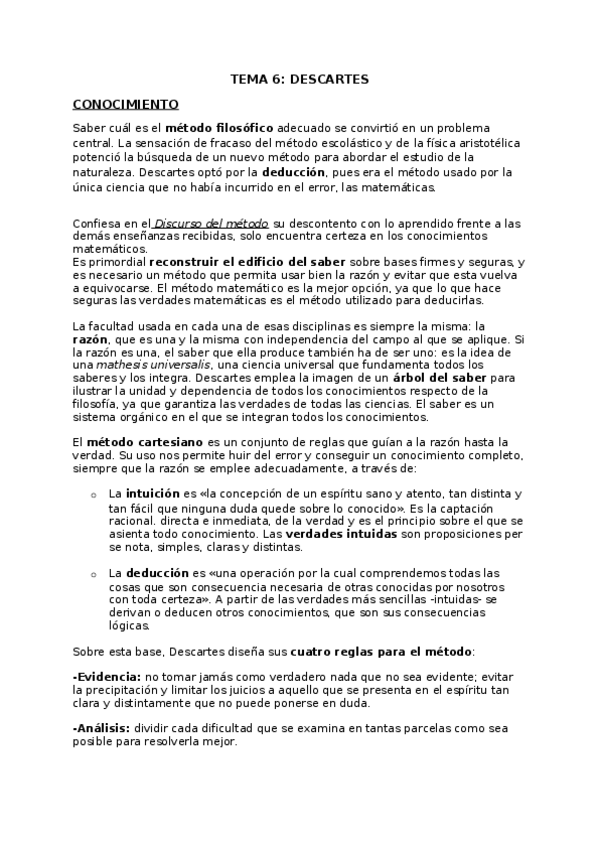 TEMA 6: DESCARTES

CONOCIMIENTO

Saber cuál es el método filosófico adecuado se convirtió en un problema central. La sensación de fracaso del método escolástico y de la física aristotélica potenció la búsqueda de un nuevo método para abordar el estudio de la naturaleza. Descartes optó por la deducción, pues era el método usado por la única ciencia que no había incurrido en el error, las matemáticas.

Confiesa en el Discurso del método su descontento con lo aprendido frente a las demás enseñanzas recibidas, solo encuentra certeza en los conocimientos matemáticos.
Es primordial reconstruir el edificio del saber sobre bases firmes y seguras, y es necesario un método que permita usar bien la razón y evitar que esta vuelva a equivocarse. El método matemático es la mejor opción, ya que lo que hace seguras las verdades matemáticas es el método utilizado para deducirlas.

La facultad usada en cada una de esas disciplinas es siempre la misma: la razón, que es una y la misma con independencia del campo al que se aplique. Si la razón es una, el saber que ella produce también ha de ser uno: es la idea de una mathesis universalis, una ciencia universal que fundamenta todos los saberes y los integra. Descartes emplea la imagen de un árbol del saber para ilustrar la unidad y dependencia de todos los conocimientos respecto de la filosofía, ya que garantiza las verdades de todas las ciencias. El saber es un sistema orgánico en el que se integran todos los conocimientos.

El método cartesiano es un conjunto de reglas que guían a la razón hasta la verdad. Su uso nos permite huir del error y conseguir un conocimiento completo, siempre que la razón se emplee adecuadamente, a través de:

o La intuición es «la concepción de un espíritu sano y atento, tan distinta y tan fácil que ninguna duda quede sobre lo conocido». Es la captación racional. directa e inmediata, de la verdad y es el principio sobre el que se asienta todo conocimiento. Las verdades intuidas son proposiciones per se nota, simples, claras y distintas.

o La deducción es «una operación por la cual comprendemos todas las cosas que son consecuencia necesaria de otras conocidas por nosotros con toda certeza». A partir de las verdades más sencillas -intuidas- se derivan o deducen otros conocimientos, que son sus consecuencias lógicas.

Sobre esta base, Descartes diseña sus cuatro reglas para el método:

-Evidencia: no tomar jamás como verdadero nada que no sea evidente; evitar la precipitación y limitar los juicios a aquello que se presenta en el espíritu tan clara y distintamente que no puede ponerse en duda.

-Análisis: dividir cada dificultad que se examina en tantas parcelas como sea posible para resolverla mejor.